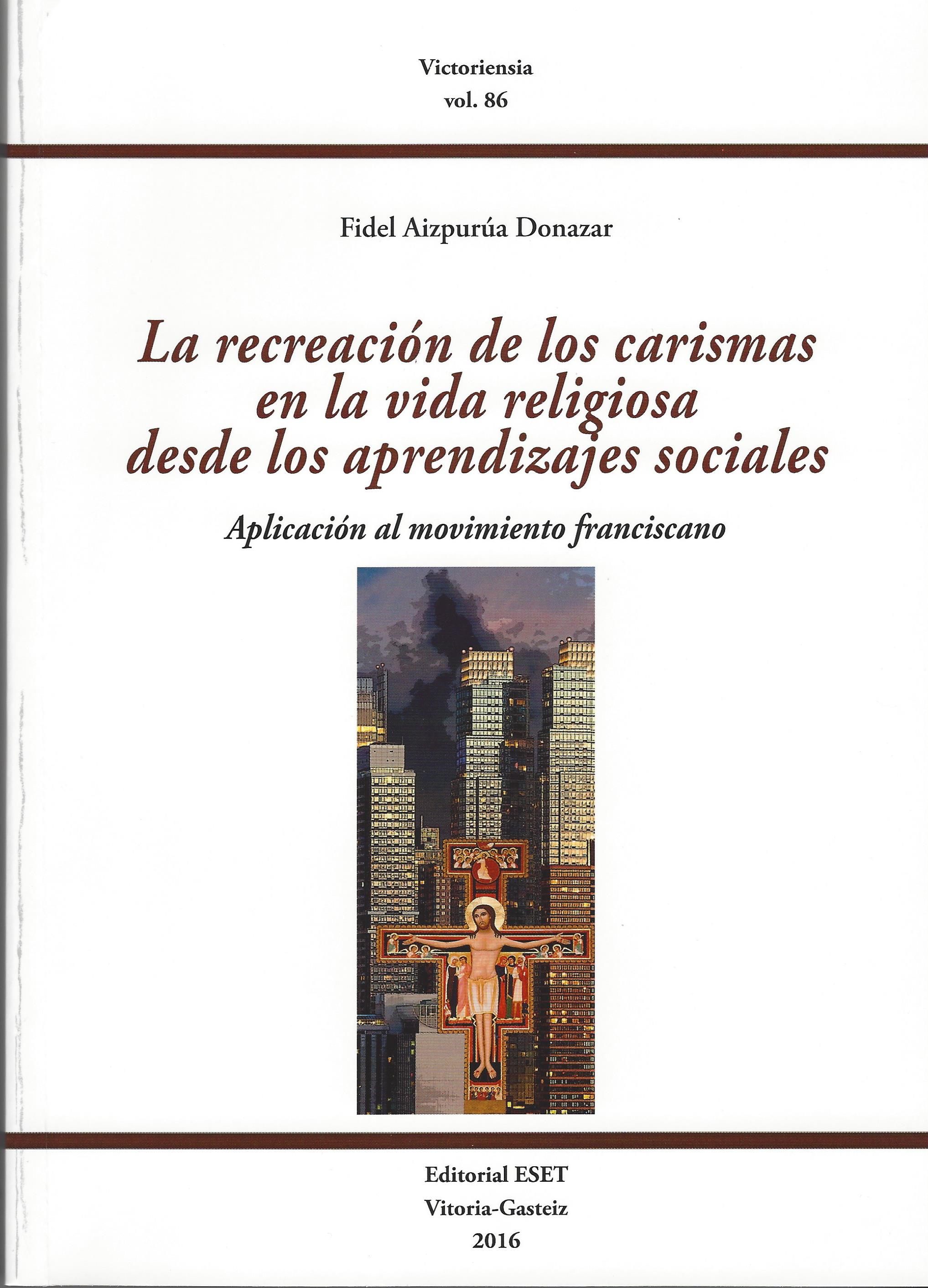 Victoriensia
vol. 86

Fidel Aizpurúa Donazar

La recreación de los carismas en la vida religiosa desde los aprendizajes sociales

Aplicación al movimiento franciscano

Editorial ESET
Vitoria-Gasteiz
2016